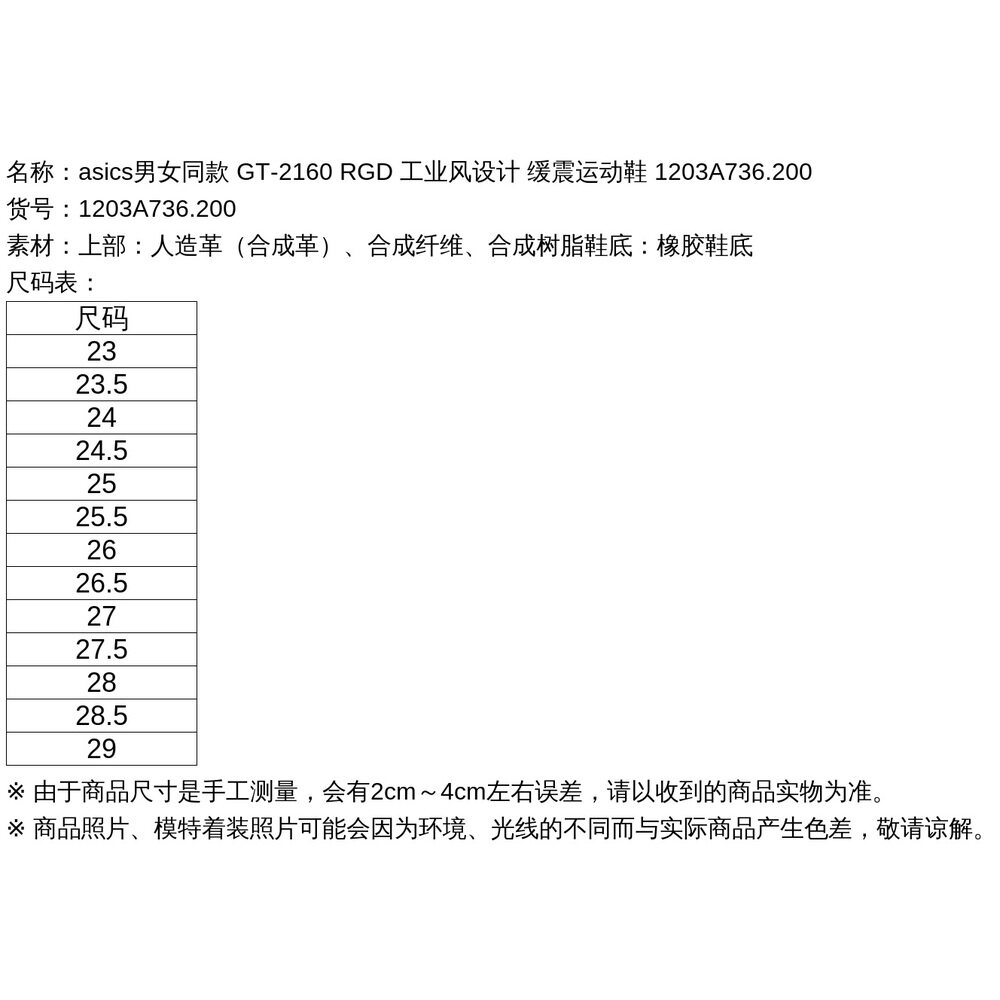 名称：asics男女同款 GT-2160 RGD 工业风设计 缓震运动鞋 1203A736.200
货号：1203A736.200
素材：上部：人造革（合成革）、合成纤维、合成树脂鞋底：橡胶鞋底
尺码表：

| 尺码 |
|---|
| 23 |
| 23.5 |
| 24 |
| 24.5 |
| 25 |
| 25.5 |
| 26 |
| 26.5 |
| 27 |
| 27.5 |
| 28 |
| 28.5 |
| 29 |

※ 由于商品尺寸是手工测量，会有2cm～4cm左右误差，请以收到的商品实物为准。
※ 商品照片、模特着装照片可能会因为环境、光线的不同而与实际商品产生色差，敬请谅解。